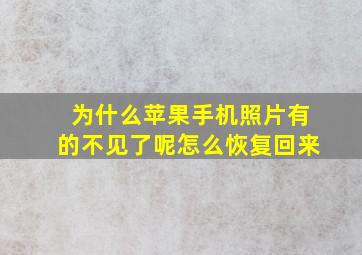 为什么苹果手机照片有的不见了呢怎么恢复回来